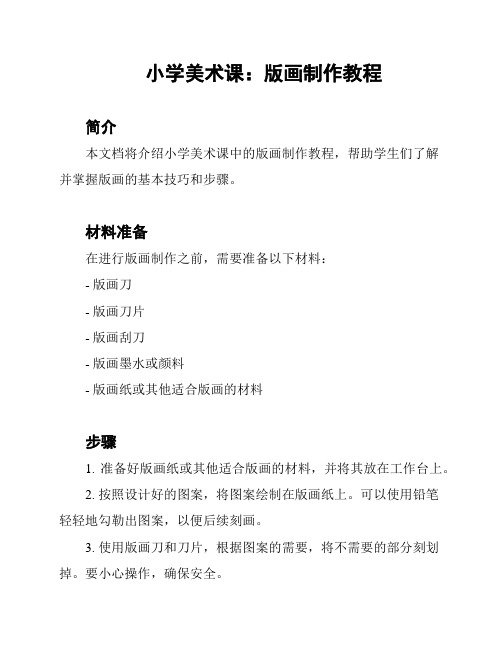 小学美术课：版画制作教程

简介

本文档将介绍小学美术课中的版画制作教程，帮助学生们了解并掌握版画的基本技巧和步骤。

材料准备

在进行版画制作之前，需要准备以下材料：

- 版画刀

- 版画刀片

- 版画刮刀

- 版画墨水或颜料

- 版画纸或其他适合版画的材料

步骤

1. 准备好版画纸或其他适合版画的材料，并将其放在工作台上。

2. 按照设计好的图案，将图案绘制在版画纸上。可以使用铅笔轻轻地勾勒出图案，以便后续刻画。

3. 使用版画刀和刀片，根据图案的需要，将不需要的部分刻划掉。要小心操作，确保安全。